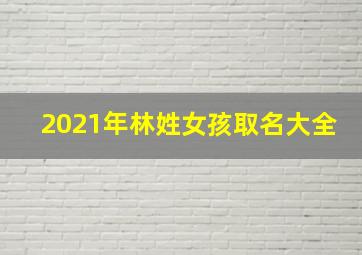 2021年林姓女孩取名大全